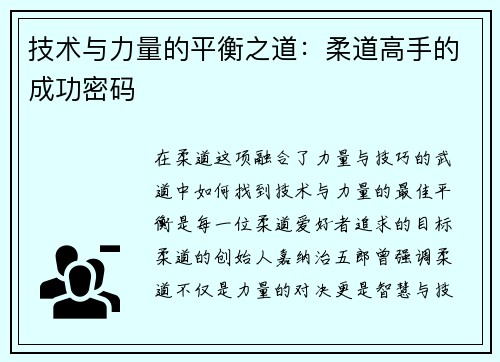 技术与力量的平衡之道：柔道高手的成功密码

在柔道这项融合了力量与技巧的武道中如何找到技术与力量的最佳平衡是每一位柔道爱好者追求的目标柔道的创始人嘉纳治五郎曾强调柔道不仅是力量的对决更是智慧与技